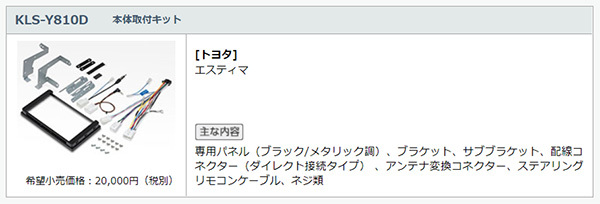 KLS-Y810D　本体取付キット

希望小売価格：20,000円（税別）

[トヨタ]
エスティマ

主な内容

専用パネル（ブラック/メタリック調）、ブラケット、サブブラケット、配線コネクター（ダイレクト接続タイプ）、アンテナ変換コネクター、ステアリングリモコンケーブル、ネジ類